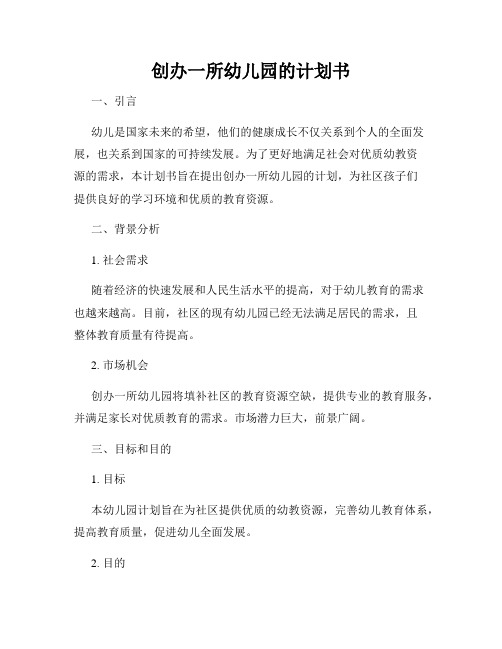 创办一所幼儿园的计划书

一、引言

幼儿是国家未来的希望，他们的健康成长不仅关系到个人的全面发展，也关系到国家的可持续发展。为了更好地满足社会对优质幼教资源的需求，本计划书旨在提出创办一所幼儿园的计划，为社区孩子们提供良好的学习环境和优质的教育资源。

二、背景分析

1. 社会需求

随着经济的快速发展和人民生活水平的提高，对于幼儿教育的需求也越来越高。目前，社区的现有幼儿园已经无法满足居民的需求，且整体教育质量有待提高。

2. 市场机会

创办一所幼儿园将填补社区的教育资源空缺，提供专业的教育服务，并满足家长对优质教育的需求。市场潜力巨大，前景广阔。

三、目标和目的

1. 目标

本幼儿园计划旨在为社区提供优质的幼教资源，完善幼儿教育体系，提高教育质量，促进幼儿全面发展。

2. 目的